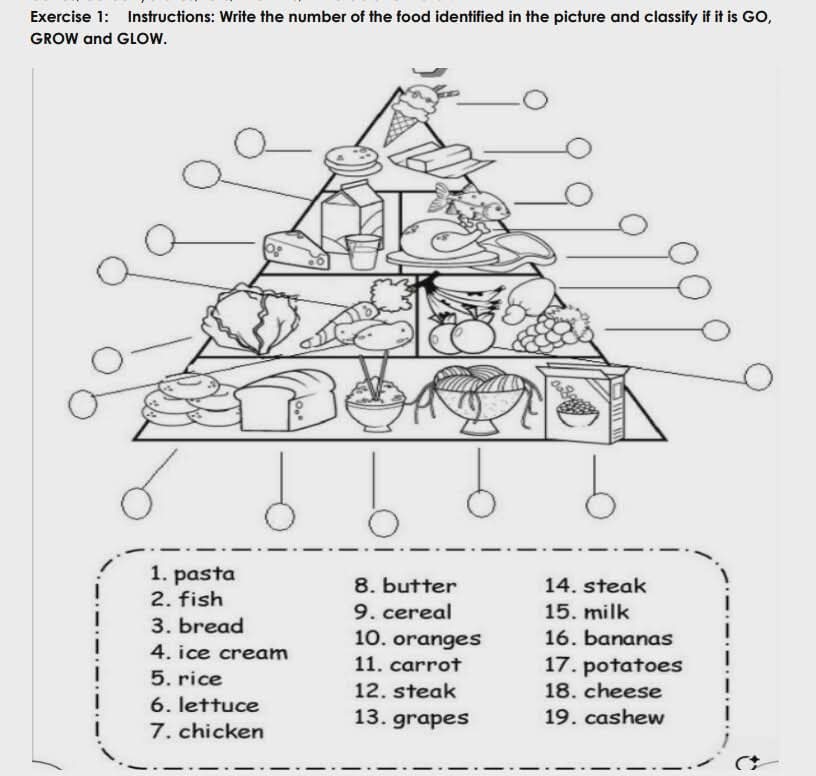 Exercise 1: Instructions: Write the number of the food identified in the picture and classify if it is GO, GROW and GLOW.

1. pasta
2. fish
3. bread
4. ice cream
5. rice
6. lettuce
7. chicken

8. butter
9. cereal
10. oranges
11. carrot
12. steak
13. grapes

14. steak
15. milk
16. bananas
17. potatoes
18. cheese
19. cashew